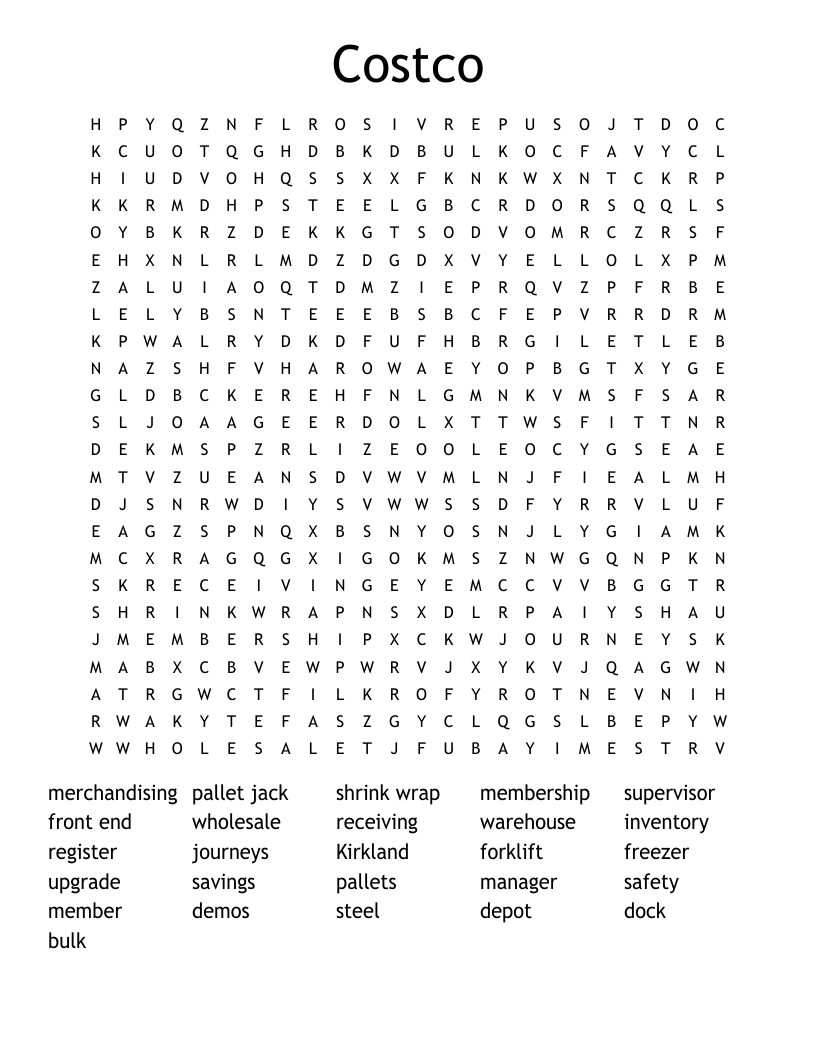 Costco

H P Y Q Z N F L R O S I V R E P U S O J T D O C
K C U O T Q G H D B K D B U L K O C F A V Y C L
H I U D V O H Q S S X X F K N K W X N T C K R P
K K R M D H P S T E E L G B C R D O R S Q Q L S
O Y B K R Z D E K K G T S O D V O M R C Z R S F
E H X N L R L M D Z D G D X V Y E L L O L X P M
Z A L U I A O Q T D M Z I E P R Q V Z P F R B E
L E L Y B S N T E E E B S B C F E P V R R D R M
K P W A L R Y D K D F U F H B R G I L E T L E B
N A Z S H F V H A R O W A E Y O P B G T X Y G E
G L D B C K E R E H F N L G M N K V M S F S A R
S L J O A A G E E R D O L X T T W S F I T T N R
D E K M S P Z R L I Z E O O L E O C Y G S E A E
M T V Z U E A N S D V W V M L N J F I E A L M H
D J S N R W D I Y S V W W S S D F Y R R V L U F
E A G Z S P N Q X B S N Y O S N J L Y G I A M K
M C X R A G Q G X I G O K M S Z N W G Q N P K N
S K R E C E I V I N G E Y E M C C V V B G G T R
S H R I N K W R A P N S X D L R P A I Y S H A U
J M E M B E R S H I P X C K W J O U R N E Y S K
M A B X C B V E W P W R V J X Y K V J Q A G W N
A T R G W C T F I L K R O F Y R O T N E V N I H
R W A K Y T E F A S Z G Y C L Q G S L B E P Y W
W W H O L E S A L E T J F U B A Y I M E S T R V

merchandising
front end
register
upgrade
member
bulk

pallet jack
wholesale
journeys
savings
demos

shrink wrap
receiving
Kirkland
pallets
steel

membership
warehouse
forklift
manager
depot

supervisor
inventory
freezer
safety
dock